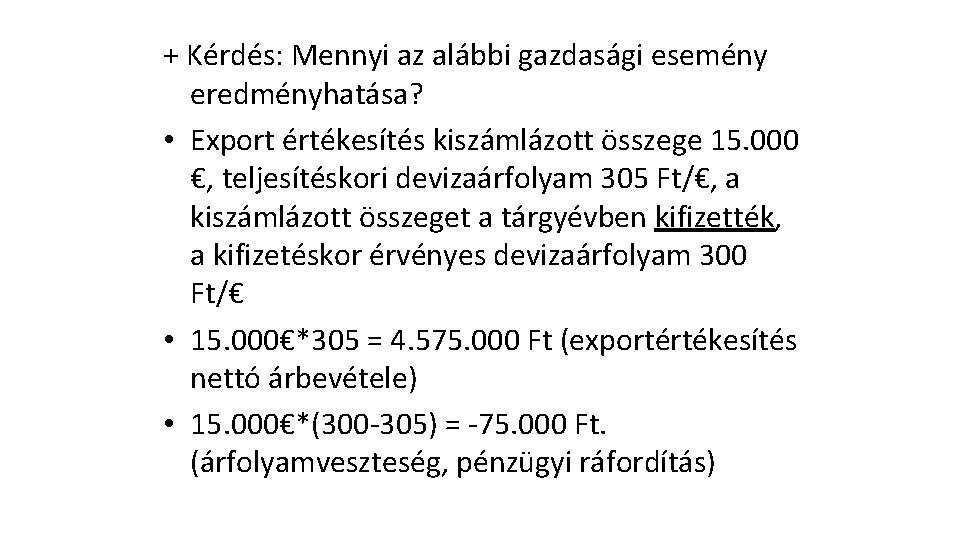 + Kérdés: Mennyi az alábbi gazdasági esemény eredményhatása?

• Export értékesítés kiszámlázott összege 15.000 €, teljesítéskori devizaárfolyam 305 Ft/€, a kiszámlázott összeget a tárgyévben kifizették, a kifizetéskor érvényes devizaárfolyam 300 Ft/€

• 15.000€*305 = 4.575.000 Ft (exportértékesítés nettó árbevétele)

• 15.000€*(300-305) = -75.000 Ft. (árfolyamveszteség, pénzügyi ráfordítás)